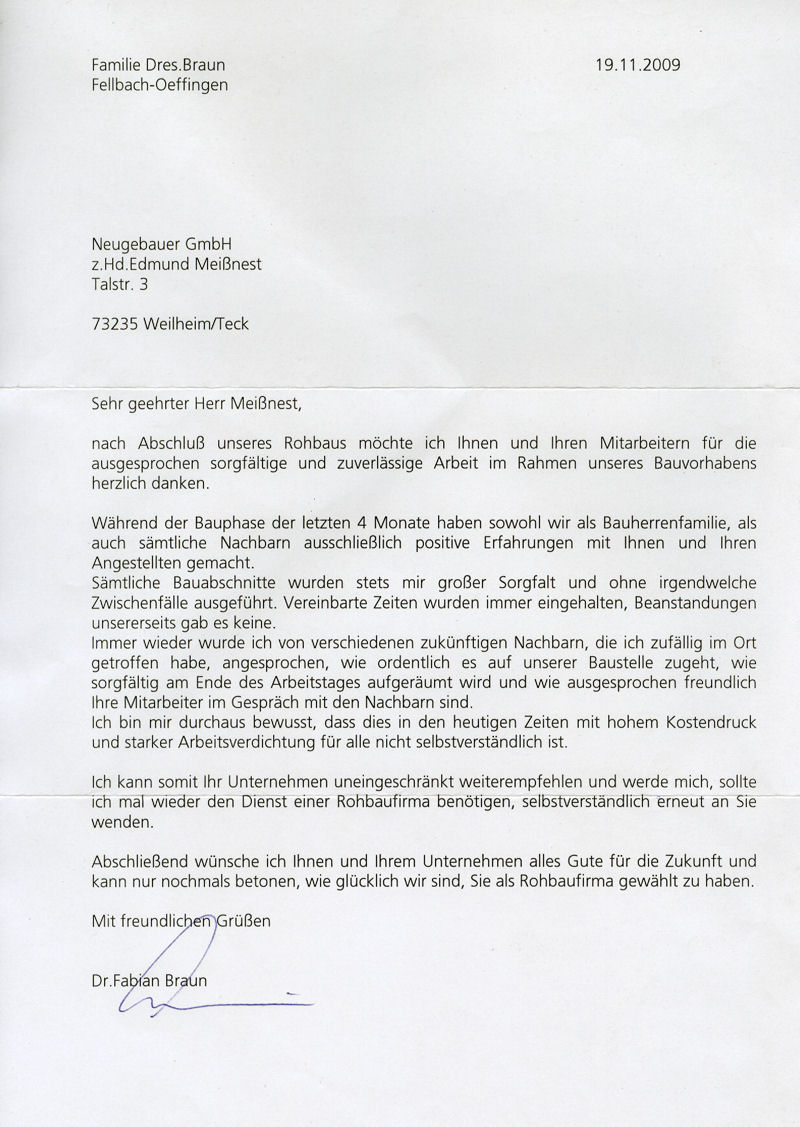 Familie Dres.Braun
Fellbach-Oeffingen

19.11.2009

Neugebauer GmbH
z.Hd.Edmund Meißnest
Talstr. 3

73235 Weilheim/Teck

Sehr geehrter Herr Meißnest,

nach Abschluß unseres Rohbaus möchte ich Ihnen und Ihren Mitarbeitern für die ausgesprochen sorgfältige und zuverlässige Arbeit im Rahmen unseres Bauvorhabens herzlich danken.

Während der Bauphase der letzten 4 Monate haben sowohl wir als Bauherrenfamilie, als auch sämtliche Nachbarn ausschließlich positive Erfahrungen mit Ihnen und Ihren Angestellten gemacht.
Sämtliche Bauabschnitte wurden stets mir großer Sorgfalt und ohne irgendwelche Zwischenfälle ausgeführt. Vereinbarte Zeiten wurden immer eingehalten, Beanstandungen unsererseits gab es keine.
Immer wieder wurde ich von verschiedenen zukünftigen Nachbarn, die ich zufällig im Ort getroffen habe, angesprochen, wie ordentlich es auf unserer Baustelle zugeht, wie sorgfältig am Ende des Arbeitstages aufgeräumt wird und wie ausgesprochen freundlich Ihre Mitarbeiter im Gespräch mit den Nachbarn sind.
Ich bin mir durchaus bewusst, dass dies in den heutigen Zeiten mit hohem Kostendruck und starker Arbeitsverdichtung für alle nicht selbstverständlich ist.

Ich kann somit Ihr Unternehmen uneingeschränkt weiterempfehlen und werde mich, sollte ich mal wieder den Dienst einer Rohbaufirma benötigen, selbstverständlich erneut an Sie wenden.

Abschließend wünsche ich Ihnen und Ihrem Unternehmen alles Gute für die Zukunft und kann nur nochmals betonen, wie glücklich wir sind, Sie als Rohbaufirma gewählt zu haben.

Mit freundlichen Grüßen

Dr.Fabian Braun